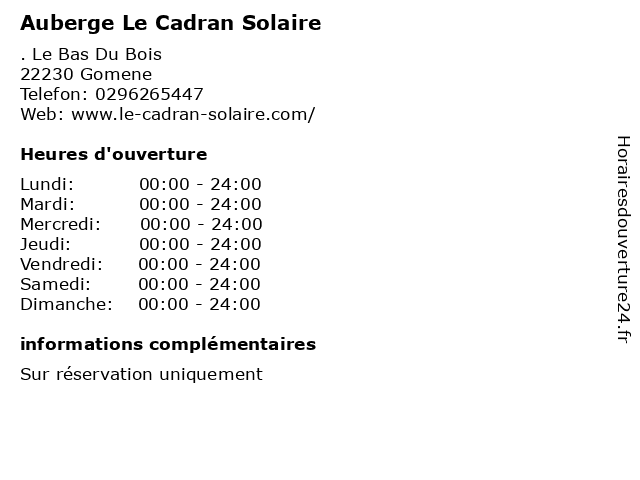 Auberge Le Cadran Solaire

. Le Bas Du Bois
22230 Gomene
Telefon: 0296265447
Web: www.le-cadran-solaire.com/

Heures d'ouverture

Lundi: 00:00 - 24:00
Mardi: 00:00 - 24:00
Mercredi: 00:00 - 24:00
Jeudi: 00:00 - 24:00
Vendredi: 00:00 - 24:00
Samedi: 00:00 - 24:00
Dimanche: 00:00 - 24:00

informations complémentaires

Sur réservation uniquement

Horairesdouverture24.fr